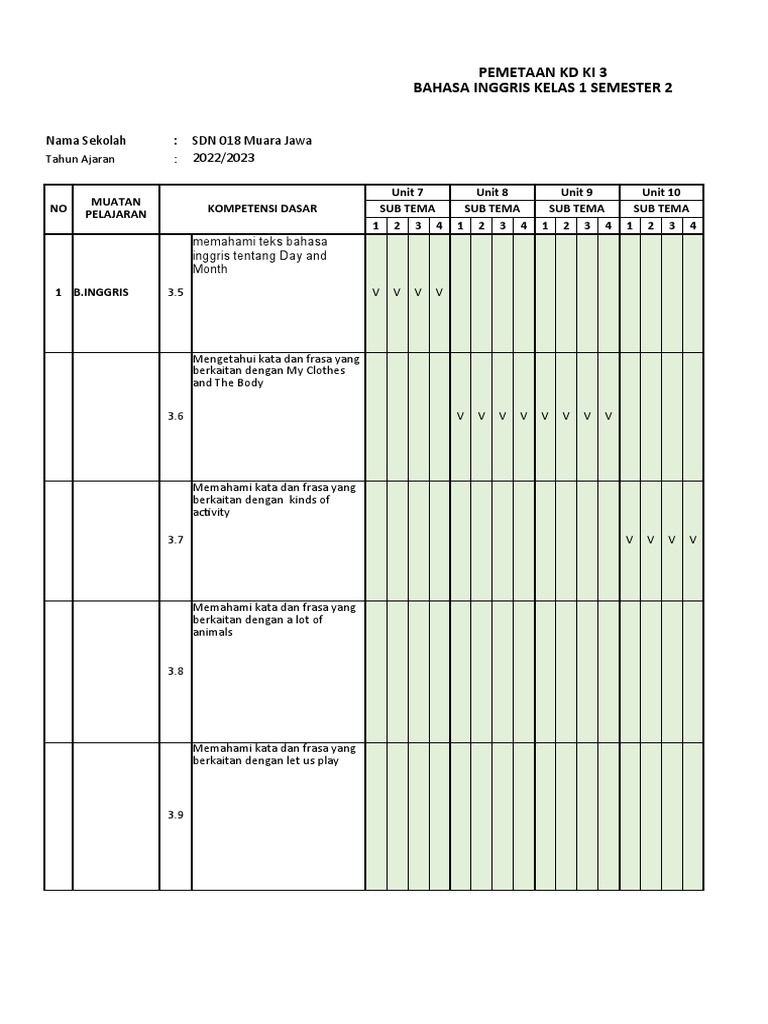 PEMETAAN KD KI 3
BAHASA INGGRIS KELAS 1 SEMESTER 2

Nama Sekolah : SDN 018 Muara Jawa
Tahun Ajaran : 2022/2023

| NO | MUATAN PELAJARAN | KOMPETENSI DASAR | | Unit 7 | | | | Unit 8 | | | | Unit 9 | | | | Unit 10 | | | |
|---|---|---|---|---|---|---|---|---|---|---|---|---|---|---|---|---|---|---|---|
| | | | | SUB TEMA | | | | SUB TEMA | | | | SUB TEMA | | | | SUB TEMA | | | |
| | | | | 1 | 2 | 3 | 4 | 1 | 2 | 3 | 4 | 1 | 2 | 3 | 4 | 1 | 2 | 3 | 4 |
| 1 | B.INGGRIS | 3.5 | memahami teks bahasa inggris tentang Day and Month | V | V | V | V | | | | | | | | | | | | |
| | | 3.6 | Mengetahui kata dan frasa yang berkaitan dengan My Clothes and The Body | | | | | V | V | V | V | V | V | V | V | | | | |
| | | 3.7 | Memahami kata dan frasa yang berkaitan dengan kinds of activity | | | | | | | | | | | | | V | V | V | V |
| | | 3.8 | Memahami kata dan frasa yang berkaitan dengan a lot of animals | | | | | | | | | | | | | | | | |
| | | 3.9 | Memahami kata dan frasa yang berkaitan dengan let us play | | | | | | | | | | | | | | | | |